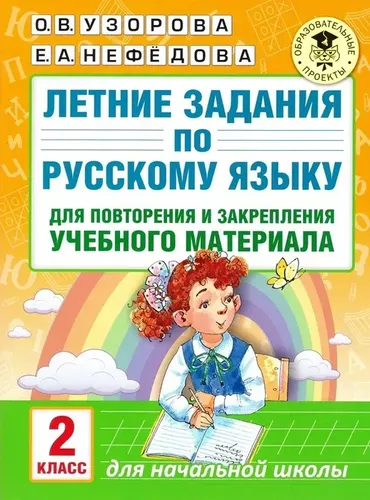 О. В. УЗОРОВА
Е. А. НЕФЁДОВА

ОБРАЗОВАТЕЛЬНЫЕ ПРОЕКТЫ

ЛЕТНИЕ ЗАДАНИЯ ПО РУССКОМУ ЯЗЫКУ

ДЛЯ ПОВТОРЕНИЯ И ЗАКРЕПЛЕНИЯ УЧЕБНОГО МАТЕРИАЛА

2 КЛАСС

для начальной школы